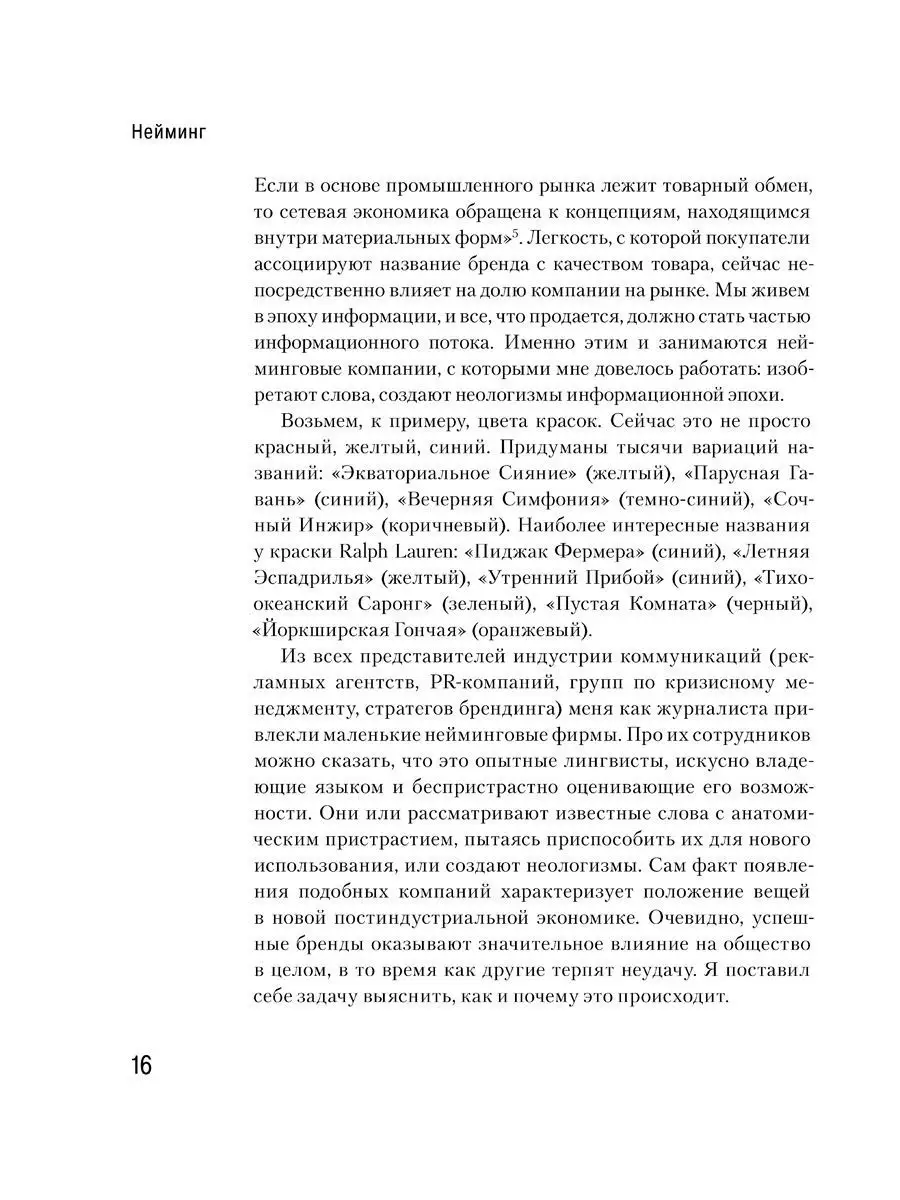 Нейминг

Если в основе промышленного рынка лежит товарный обмен, то сетевая экономика обращена к концепциям, находящимся внутри материальных форм»$^5$. Легкость, с которой покупатели ассоциируют название бренда с качеством товара, сейчас непосредственно влияет на долю компании на рынке. Мы живем в эпоху информации, и все, что продается, должно стать частью информационного потока. Именно этим и занимаются нейминговые компании, с которыми мне довелось работать: изобретают слова, создают неологизмы информационной эпохи.

Возьмем, к примеру, цвета красок. Сейчас это не просто красный, желтый, синий. Придуманы тысячи вариаций названий: «Экваториальное Сияние» (желтый), «Парусная Гавань» (синий), «Вечерняя Симфония» (темно-синий), «Сочный Инжир» (коричневый). Наиболее интересные названия у краски Ralph Lauren: «Пиджак Фермера» (синий), «Летняя Эспадрилья» (желтый), «Утренний Прибой» (синий), «Тихоокеанский Саронг» (зеленый), «Пустая Комната» (черный), «Йоркширская Гончая» (оранжевый).

Из всех представителей индустрии коммуникаций (рекламных агентств, PR-компаний, групп по кризисному менеджменту, стратегов брендинга) меня как журналиста привлекли маленькие нейминговые фирмы. Про их сотрудников можно сказать, что это опытные лингвисты, искусно владеющие языком и беспристрастно оценивающие его возможности. Они или рассматривают известные слова с анатомическим пристрастием, пытаясь приспособить их для нового использования, или создают неологизмы. Сам факт появления подобных компаний характеризует положение вещей в новой постиндустриальной экономике. Очевидно, успешные бренды оказывают значительное влияние на общество в целом, в то время как другие терпят неудачу. Я поставил себе задачу выяснить, как и почему это происходит.

16